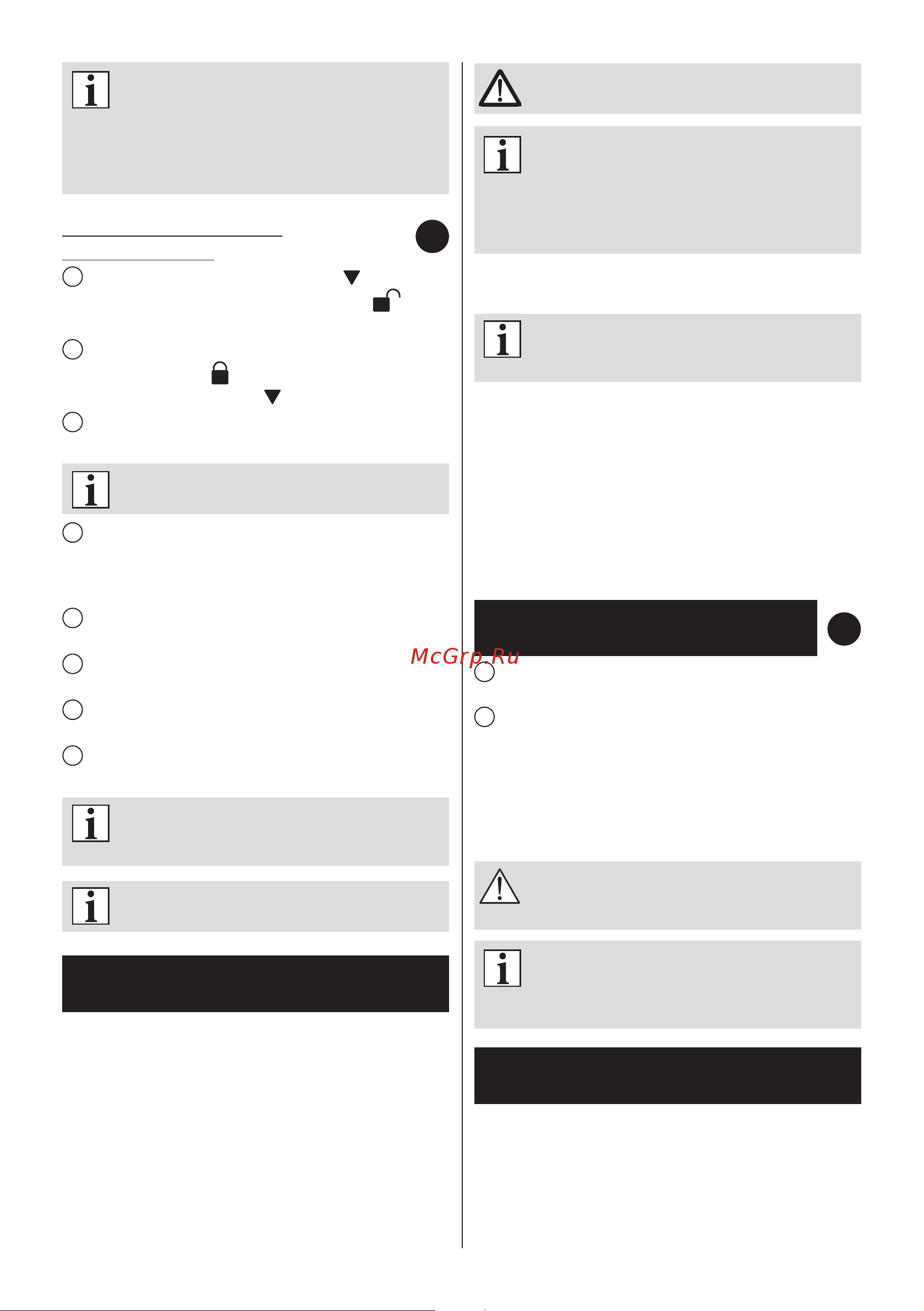 McGrp.Ru